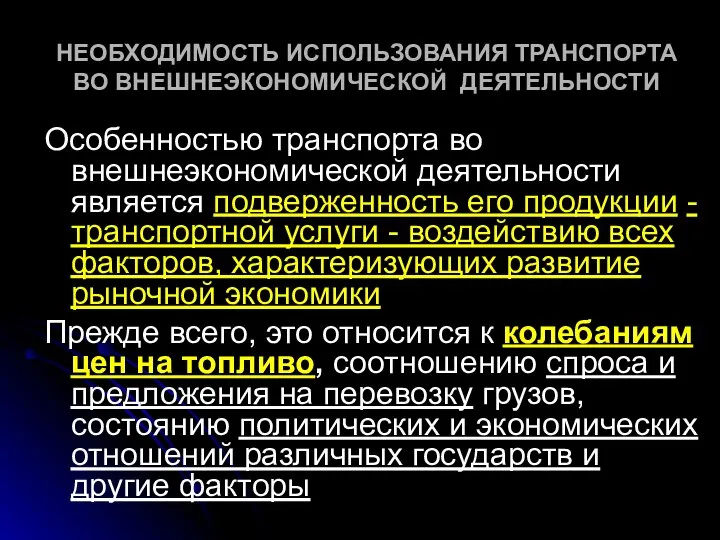 НЕОБХОДИМОСТЬ ИСПОЛЬЗОВАНИЯ ТРАНСПОРТА ВО ВНЕШНЕЭКОНОМИЧЕСКОЙ ДЕЯТЕЛЬНОСТИ

Особенностью транспорта во внешнеэкономической деятельности является подверженность его продукции - транспортной услуги - воздействию всех факторов, характеризующих развитие рыночной экономики

Прежде всего, это относится к колебаниям цен на топливо, соотношению спроса и предложения на перевозку грузов, состоянию политических и экономических отношений различных государств и другие факторы